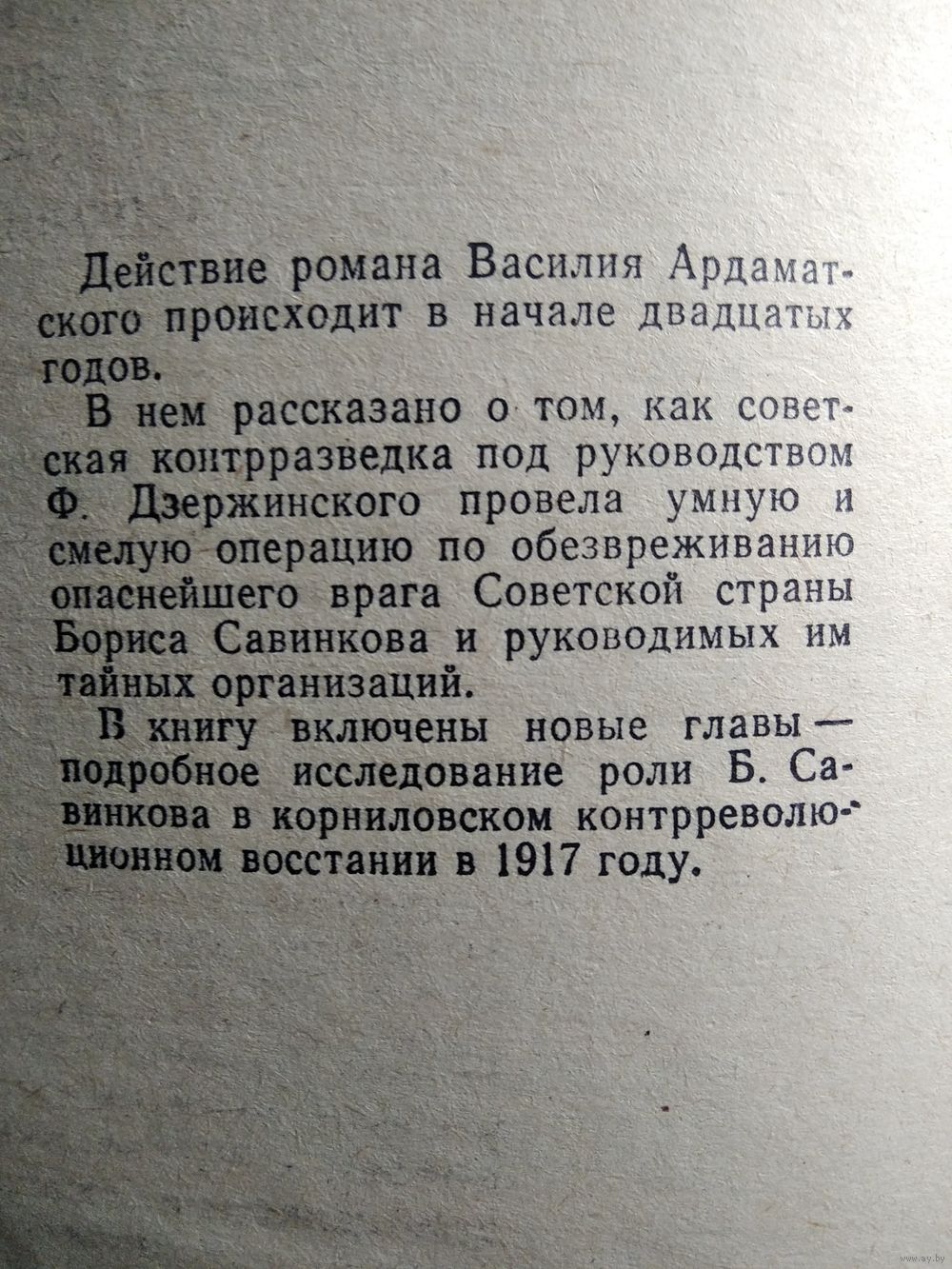 Действие романа Василия Ардаматского происходит в начале двадцатых годов.

В нем рассказано о том, как советская контрразведка под руководством Ф. Дзержинского провела умную и смелую операцию по обезвреживанию опаснейшего врага Советской страны Бориса Савинкова и руководимых им тайных организаций.

В книгу включены новые главы — подробное исследование роли Б. Савинкова в корниловском контрреволюционном восстании в 1917 году.

www.ay.by